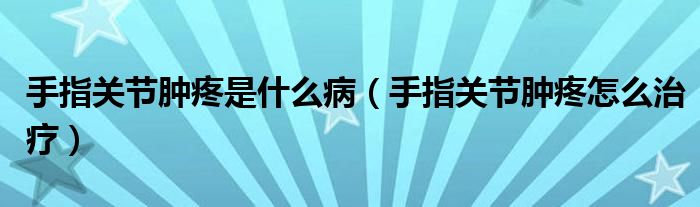 手指关节肿疼是什么病（手指关节肿疼怎么治疗）